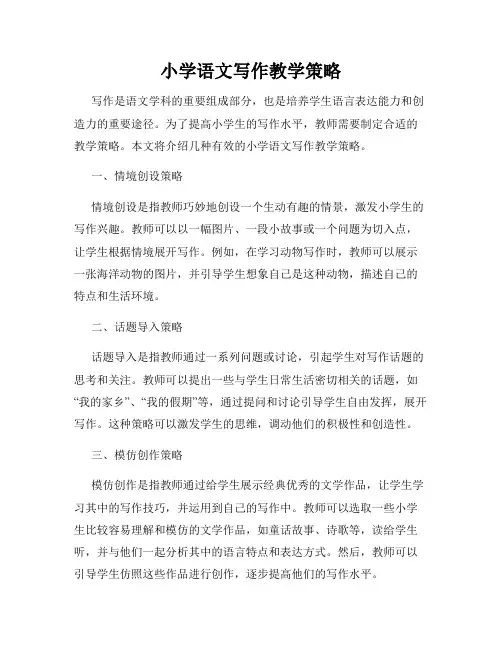 小学语文写作教学策略

写作是语文学科的重要组成部分，也是培养学生语言表达能力和创造力的重要途径。为了提高小学生的写作水平，教师需要制定合适的教学策略。本文将介绍几种有效的小学语文写作教学策略。

一、情境创设策略

情境创设是指教师巧妙地创设一个生动有趣的情景，激发小学生的写作兴趣。教师可以以一幅图片、一段小故事或一个问题为切入点，让学生根据情境展开写作。例如，在学习动物写作时，教师可以展示一张海洋动物的图片，并引导学生想象自己是这种动物，描述自己的特点和生活环境。

二、话题导入策略

话题导入是指教师通过一系列问题或讨论，引起学生对写作话题的思考和关注。教师可以提出一些与学生日常生活密切相关的话题，如“我的家乡”、“我的假期”等，通过提问和讨论引导学生自由发挥，展开写作。这种策略可以激发学生的思维，调动他们的积极性和创造性。

三、模仿创作策略

模仿创作是指教师通过给学生展示经典优秀的文学作品，让学生学习其中的写作技巧，并运用到自己的写作中。教师可以选取一些小学生比较容易理解和模仿的文学作品，如童话故事、诗歌等，读给学生听，并与他们一起分析其中的语言特点和表达方式。然后，教师可以引导学生仿照这些作品进行创作，逐步提高他们的写作水平。